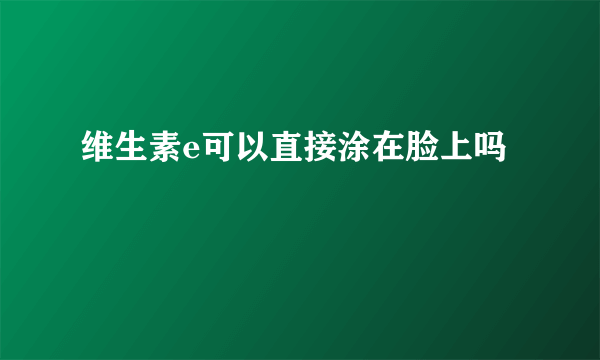 维生素e可以直接涂在脸上吗